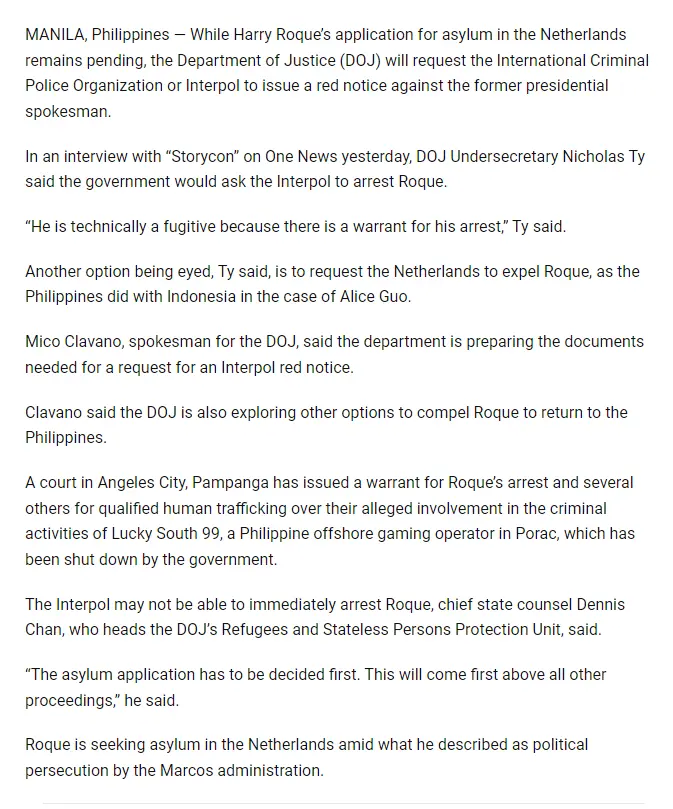 MANILA, Philippines — While Harry Roque's application for asylum in the Netherlands remains pending, the Department of Justice (DOJ) will request the International Criminal Police Organization or Interpol to issue a red notice against the former presidential spokesman.

In an interview with "Storycon" on One News yesterday, DOJ Undersecretary Nicholas Ty said the government would ask the Interpol to arrest Roque.

"He is technically a fugitive because there is a warrant for his arrest," Ty said.

Another option being eyed, Ty said, is to request the Netherlands to expel Roque, as the Philippines did with Indonesia in the case of Alice Guo.

Mico Clavano, spokesman for the DOJ, said the department is preparing the documents needed for a request for an Interpol red notice.

Clavano said the DOJ is also exploring other options to compel Roque to return to the Philippines.

A court in Angeles City, Pampanga has issued a warrant for Roque's arrest and several others for qualified human trafficking over their alleged involvement in the criminal activities of Lucky South 99, a Philippine offshore gaming operator in Porac, which has been shut down by the government.

The Interpol may not be able to immediately arrest Roque, chief state counsel Dennis Chan, who heads the DOJ's Refugees and Stateless Persons Protection Unit, said.

"The asylum application has to be decided first. This will come first above all other proceedings," he said.

Roque is seeking asylum in the Netherlands amid what he described as political persecution by the Marcos administration.